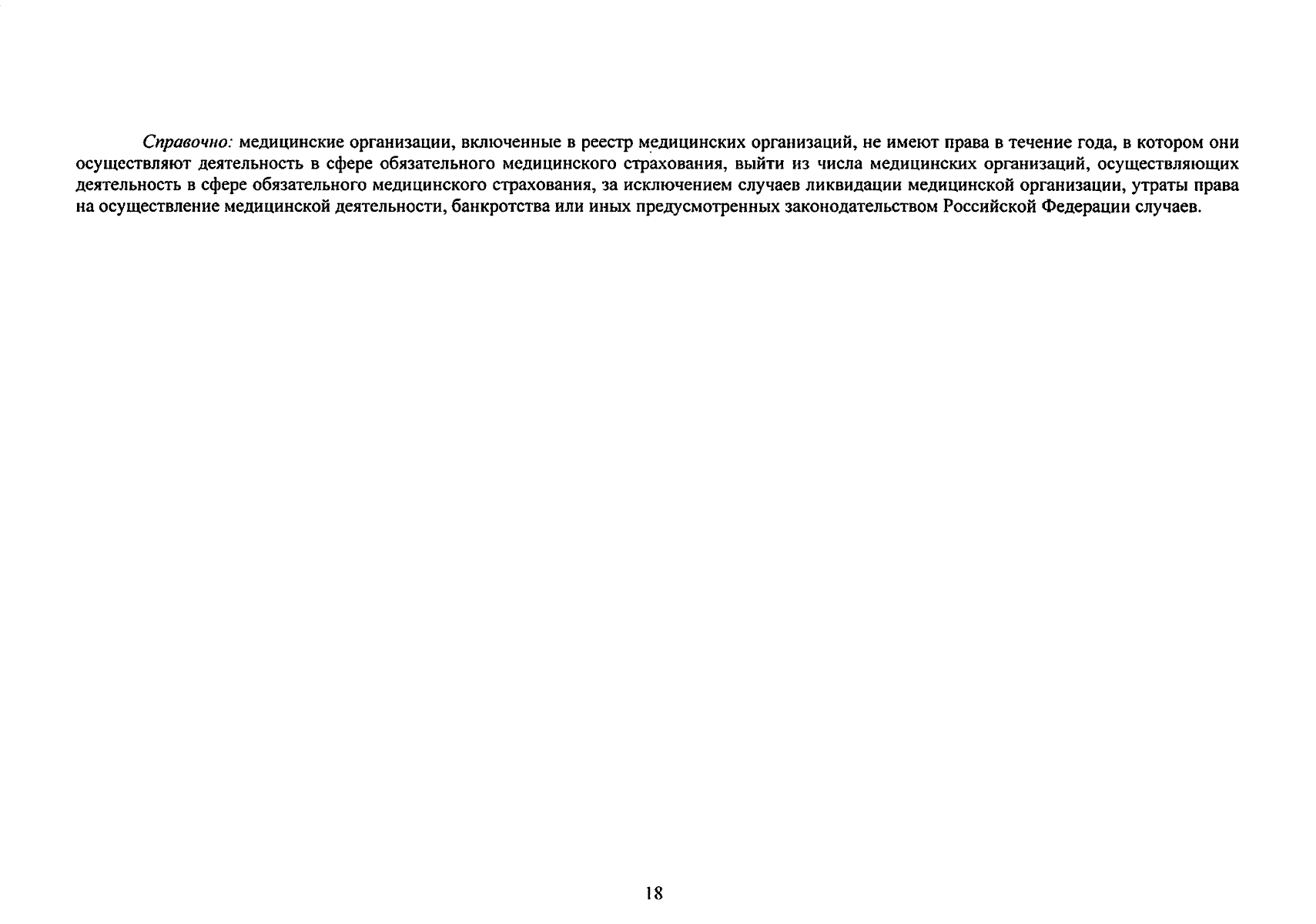 Справочно: медицинские организации, включенные в реестр медицинских организаций, не имеют права в течение года, в котором они осуществляют деятельность в сфере обязательного медицинского страхования, выйти из числа медицинских организаций, осуществляющих деятельность в сфере обязательного медицинского страхования, за исключением случаев ликвидации медицинской организации, утраты права на осуществление медицинской деятельности, банкротства или иных предусмотренных законодательством Российской Федерации случаев.

18